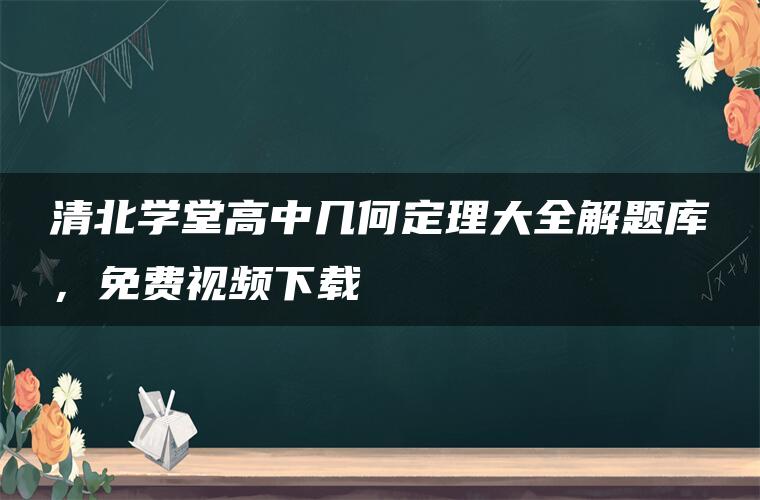 清北学堂高中几何定理大全解题库，免费视频下载

$\sqrt{x+y}$